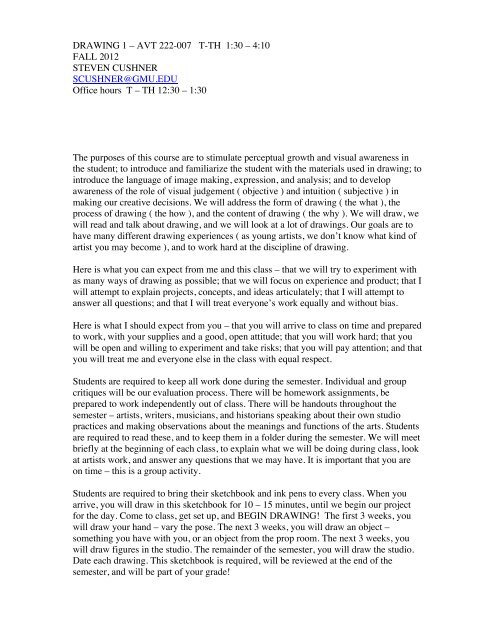 DRAWING 1 – AVT 222-007 T-TH 1:30 – 4:10
FALL 2012
STEVEN CUSHNER
SCUSHNER@GMU.EDU
Office hours T – TH 12:30 – 1:30

The purposes of this course are to stimulate perceptual growth and visual awareness in the student; to introduce and familiarize the student with the materials used in drawing; to introduce the language of image making, expression, and analysis; and to develop awareness of the role of visual judgement ( objective ) and intuition ( subjective ) in making our creative decisions. We will address the form of drawing ( the what ), the process of drawing ( the how ), and the content of drawing ( the why ). We will draw, we will read and talk about drawing, and we will look at a lot of drawings. Our goals are to have many different drawing experiences ( as young artists, we don't know what kind of artist you may become ), and to work hard at the discipline of drawing.

Here is what you can expect from me and this class – that we will try to experiment with as many ways of drawing as possible; that we will focus on experience and product; that I will attempt to explain projects, concepts, and ideas articulately; that I will attempt to answer all questions; and that I will treat everyone's work equally and without bias.

Here is what I should expect from you – that you will arrive to class on time and prepared to work, with your supplies and a good, open attitude; that you will work hard; that you will be open and willing to experiment and take risks; that you will pay attention; and that you will treat me and everyone else in the class with equal respect.

Students are required to keep all work done during the semester. Individual and group critiques will be our evaluation process. There will be homework assignments, be prepared to work independently out of class. There will be handouts throughout the semester – artists, writers, musicians, and historians speaking about their own studio practices and making observations about the meanings and functions of the arts. Students are required to read these, and to keep them in a folder during the semester. We will meet briefly at the beginning of each class, to explain what we will be doing during class, look at artists work, and answer any questions that we may have. It is important that you are on time – this is a group activity.

Students are required to bring their sketchbook and ink pens to every class. When you arrive, you will draw in this sketchbook for 10 – 15 minutes, until we begin our project for the day. Come to class, get set up, and BEGIN DRAWING! The first 3 weeks, you will draw your hand – vary the pose. The next 3 weeks, you will draw an object – something you have with you, or an object from the prop room. The next 3 weeks, you will draw figures in the studio. The remainder of the semester, you will draw the studio. Date each drawing. This sketchbook is required, will be reviewed at the end of the semester, and will be part of your grade!